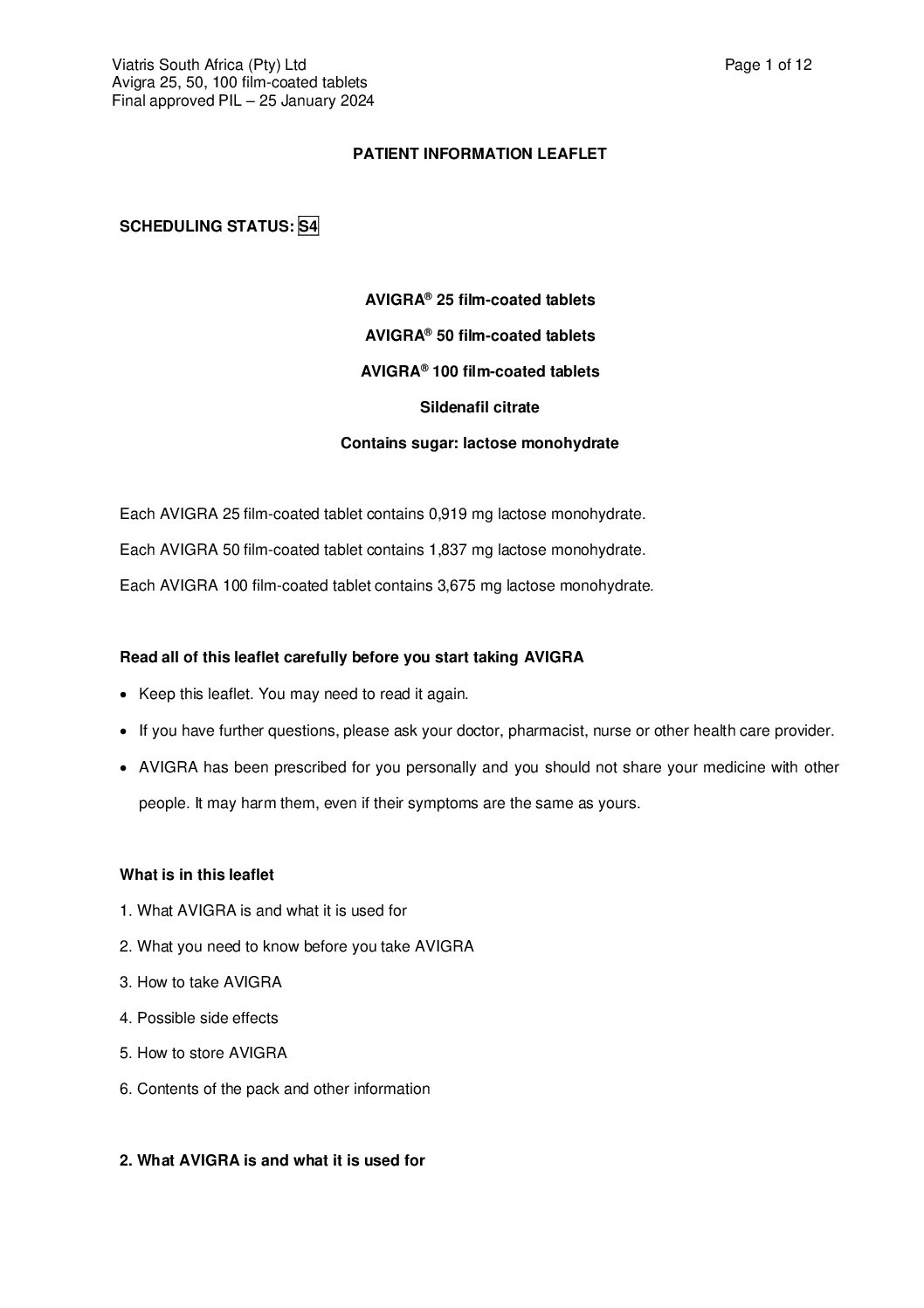 Viatris South Africa (Pty) Ltd
Avigra 25, 50, 100 film-coated tablets
Final approved PIL – 25 January 2024

Page 1 of 12

PATIENT INFORMATION LEAFLET

SCHEDULING STATUS: S4

AVIGRA® 25 film-coated tablets

AVIGRA® 50 film-coated tablets

AVIGRA® 100 film-coated tablets

Sildenafil citrate

Contains sugar: lactose monohydrate

Each AVIGRA 25 film-coated tablet contains 0,919 mg lactose monohydrate.

Each AVIGRA 50 film-coated tablet contains 1,837 mg lactose monohydrate.

Each AVIGRA 100 film-coated tablet contains 3,675 mg lactose monohydrate.

Read all of this leaflet carefully before you start taking AVIGRA

• Keep this leaflet. You may need to read it again.

• If you have further questions, please ask your doctor, pharmacist, nurse or other health care provider.

• AVIGRA has been prescribed for you personally and you should not share your medicine with other people. It may harm them, even if their symptoms are the same as yours.

What is in this leaflet

1. What AVIGRA is and what it is used for

2. What you need to know before you take AVIGRA

3. How to take AVIGRA

4. Possible side effects

5. How to store AVIGRA

6. Contents of the pack and other information

2. What AVIGRA is and what it is used for